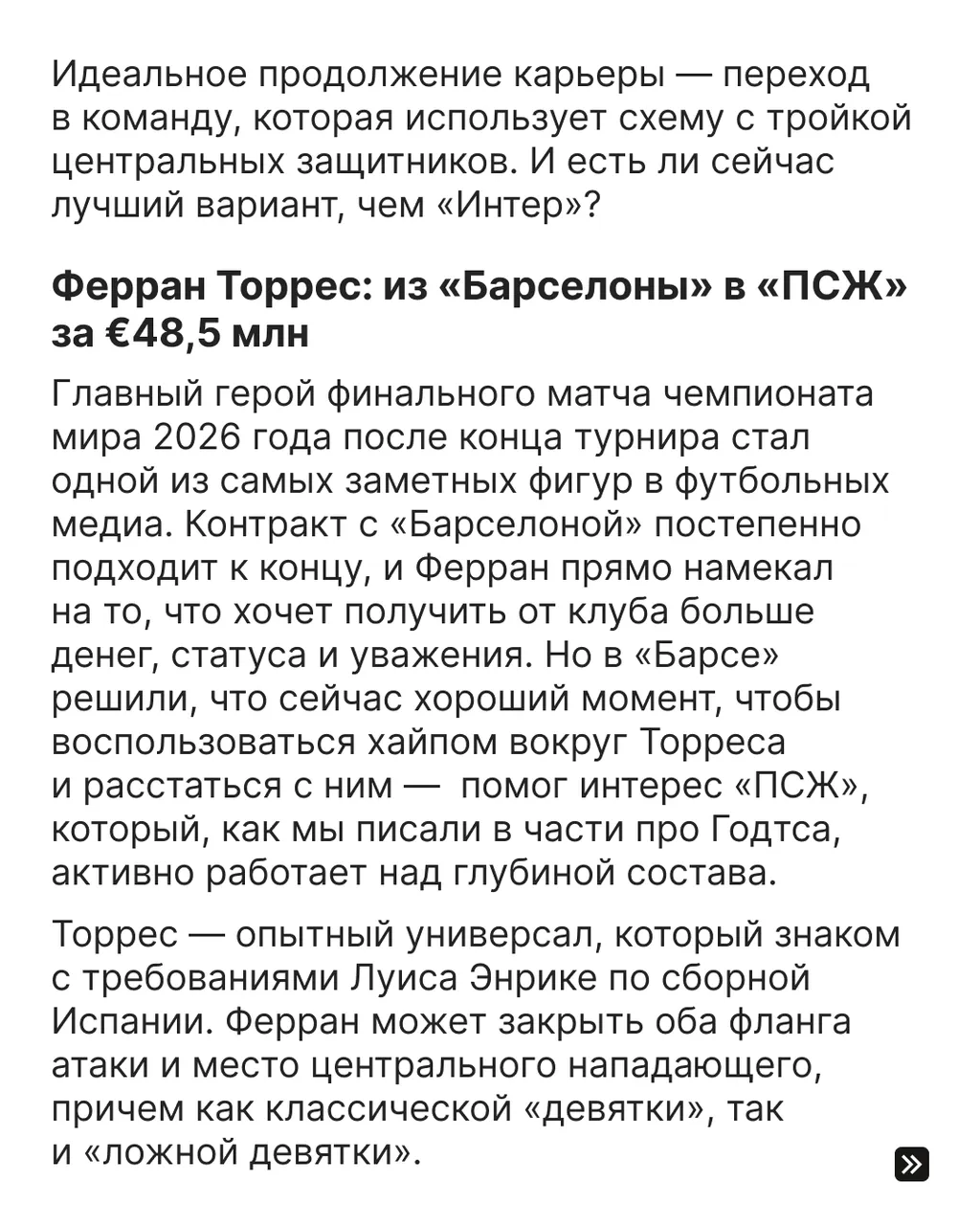 Идеальное продолжение карьеры — переход в команду, которая использует схему с тройкой центральных защитников. И есть ли сейчас лучший вариант, чем «Интер»?

Ферран Торрес: из «Барселоны» в «ПСЖ» за €48,5 млн

Главный герой финального матча чемпионата мира 2026 года после конца турнира стал одной из самых заметных фигур в футбольных медиа. Контракт с «Барселоной» постепенно подходит к концу, и Ферран прямо намекал на то, что хочет получить от клуба больше денег, статуса и уважения. Но в «Барсе» решили, что сейчас хороший момент, чтобы воспользоваться хайпом вокруг Торреса и расстаться с ним — помог интерес «ПСЖ», который, как мы писали в части про Годтса, активно работает над глубиной состава.

Торрес — опытный универсал, который знаком с требованиями Луиса Энрике по сборной Испании. Ферран может закрыть оба фланга атаки и место центрального нападающего, причем как классической «девятки», так и «ложной девятки».